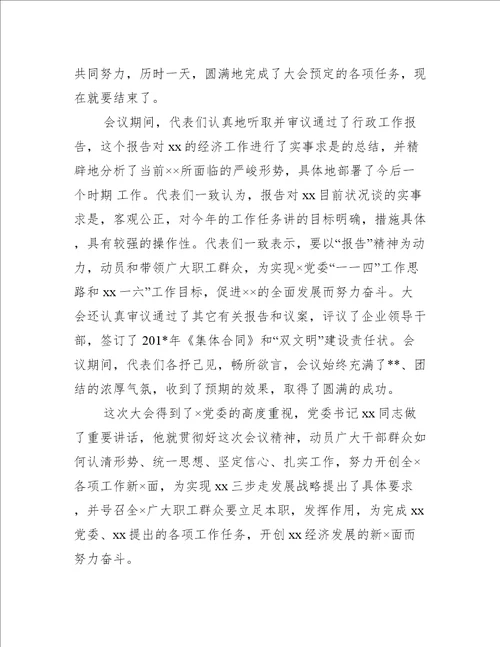 共同努力，历时一天，圆满地完成了大会预定的各项任务，现在就要结束了。

会议期间，代表们认真地听取并审议通过了行政工作报告，这个报告对xx的经济工作进行了实事求是的总结，并精辟地分析了当前××所面临的严峻形势，具体地部署了今后一个时期 工作。代表们一致认为，报告对xx目前状况谈的实事求是，客观公正，对今年的工作任务讲的目标明确，措施具体，具有较强的操作性。代表们一致表示，要以“报告”精神为动力，动员和带领广大职工群众，为实现×党委“一一四”工作思路和xx一六”工作目标，促进××的全面发展而努力奋斗。大会还认真审议通过了其它有关报告和议案，评议了企业领导干部，签订了201*年《集体合同》和“双文明”建设责任状。会议期间，代表们各抒己见，畅所欲言，会议始终充满了**、团结的浓厚气氛，收到了预期的效果，取得了圆满的成功。

这次大会得到了×党委的高度重视，党委书记xx同志做了重要讲话，他就贯彻好这次会议精神，动员广大干部群众如何认清形势、统一思想、坚定信心、扎实工作，努力开创全×各项工作新×面，为实现xx三步走发展战略提出了具体要求，并号召全×广大职工群众要立足本职，发挥作用，为完成xx党委、xx提出的各项工作任务，开创xx经济发展的新×面而努力奋斗。